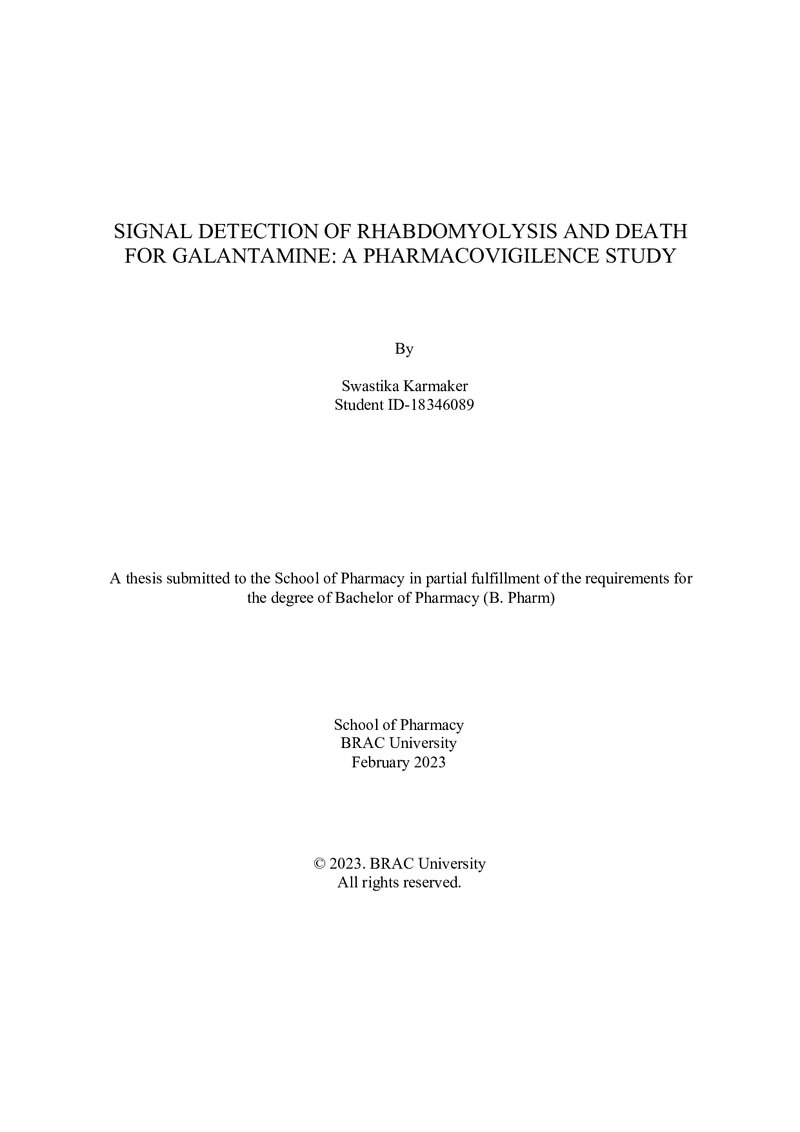 SIGNAL DETECTION OF RHABDOMYOLYSIS AND DEATH FOR GALANTAMINE: A PHARMACOVIGILENCE STUDY

By

Swastika Karmaker
Student ID-18346089

A thesis submitted to the School of Pharmacy in partial fulfillment of the requirements for the degree of Bachelor of Pharmacy (B. Pharm)

School of Pharmacy
BRAC University
February 2023

© 2023. BRAC University
All rights reserved.